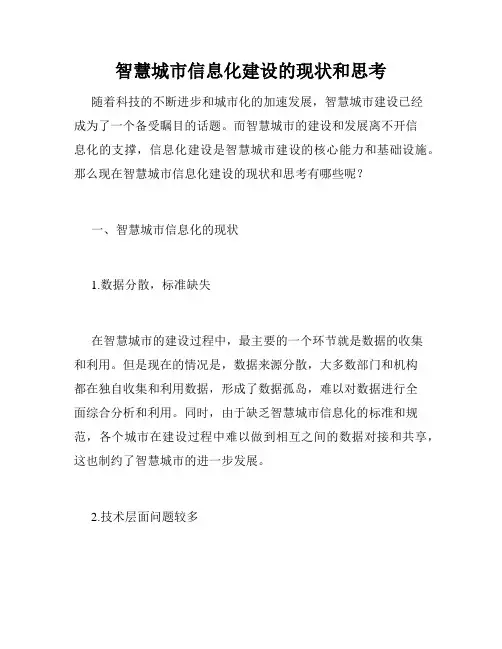 智慧城市信息化建设的现状和思考

随着科技的不断进步和城市化的加速发展，智慧城市建设已经成为了一个备受瞩目的话题。而智慧城市的建设和发展离不开信息化的支撑，信息化建设是智慧城市建设的核心能力和基础设施。那么现在智慧城市信息化建设的现状和思考有哪些呢？

一、智慧城市信息化的现状

1.数据分散，标准缺失

在智慧城市的建设过程中，最主要的一个环节就是数据的收集和利用。但是现在的情况是，数据来源分散，大多数部门和机构都在独自收集和利用数据，形成了数据孤岛，难以对数据进行全面综合分析和利用。同时，由于缺乏智慧城市信息化的标准和规范，各个城市在建设过程中难以做到相互之间的数据对接和共享，这也制约了智慧城市的进一步发展。

2.技术层面问题较多